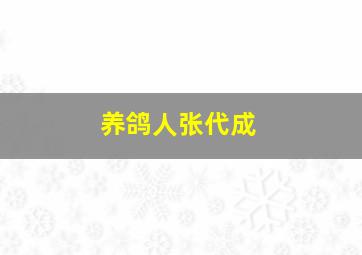 养鸽人张代成